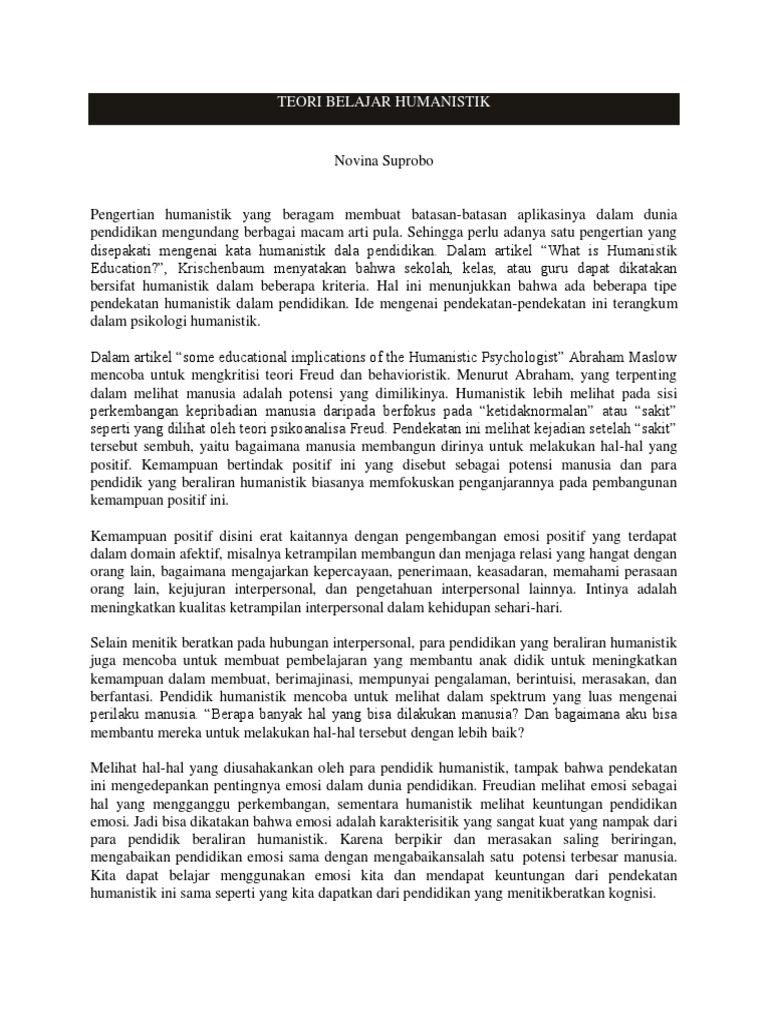 TEORI BELAJAR HUMANISTIK

Novina Suprobo

Pengertian humanistik yang beragam membuat batasan-batasan aplikasinya dalam dunia pendidikan mengundang berbagai macam arti pula. Sehingga perlu adanya satu pengertian yang disepakati mengenai kata humanistik dala pendidikan. Dalam artikel “What is Humanistik Education?”, Krischenbaum menyatakan bahwa sekolah, kelas, atau guru dapat dikatakan bersifat humanistik dalam beberapa kriteria. Hal ini menunjukkan bahwa ada beberapa tipe pendekatan humanistik dalam pendidikan. Ide mengenai pendekatan-pendekatan ini terangkum dalam psikologi humanistik.

Dalam artikel “some educational implications of the Humanistic Psychologist” Abraham Maslow mencoba untuk mengkritisi teori Freud dan behavioristik. Menurut Abraham, yang terpenting dalam melihat manusia adalah potensi yang dimilikinya. Humanistik lebih melihat pada sisi perkembangan kepribadian manusia daripada berfokus pada “ketidaknormalan” atau “sakit” seperti yang dilihat oleh teori psikoanalisa Freud. Pendekatan ini melihat kejadian setelah “sakit” tersebut sembuh, yaitu bagaimana manusia membangun dirinya untuk melakukan hal-hal yang positif. Kemampuan bertindak positif ini yang disebut sebagai potensi manusia dan para pendidik yang beraliran humanistik biasanya memfokuskan penganjarannya pada pembangunan kemampuan positif ini.

Kemampuan positif disini erat kaitannya dengan pengembangan emosi positif yang terdapat dalam domain afektif, misalnya ketrampilan membangun dan menjaga relasi yang hangat dengan orang lain, bagaimana mengajarkan kepercayaan, penerimaan, keasadaran, memahami perasaan orang lain, kejujuran interpersonal, dan pengetahuan interpersonal lainnya. Intinya adalah meningkatkan kualitas ketrampilan interpersonal dalam kehidupan sehari-hari.

Selain menitik beratkan pada hubungan interpersonal, para pendidikan yang beraliran humanistik juga mencoba untuk membuat pembelajaran yang membantu anak didik untuk meningkatkan kemampuan dalam membuat, berimajinasi, mempunyai pengalaman, berintuisi, merasakan, dan berfantasi. Pendidik humanistik mencoba untuk melihat dalam spektrum yang luas mengenai perilaku manusia. “Berapa banyak hal yang bisa dilakukan manusia? Dan bagaimana aku bisa membantu mereka untuk melakukan hal-hal tersebut dengan lebih baik?

Melihat hal-hal yang diusahakankan oleh para pendidik humanistik, tampak bahwa pendekatan ini mengedepankan pentingnya emosi dalam dunia pendidikan. Freudian melihat emosi sebagai hal yang mengganggu perkembangan, sementara humanistik melihat keuntungan pendidikan emosi. Jadi bisa dikatakan bahwa emosi adalah karakterisitik yang sangat kuat yang nampak dari para pendidik beraliran humanistik. Karena berpikir dan merasakan saling beriringan, mengabaikan pendidikan emosi sama dengan mengabaikansalah satu potensi terbesar manusia. Kita dapat belajar menggunakan emosi kita dan mendapat keuntungan dari pendekatan humanistik ini sama seperti yang kita dapatkan dari pendidikan yang menitikberatkan kognisi.